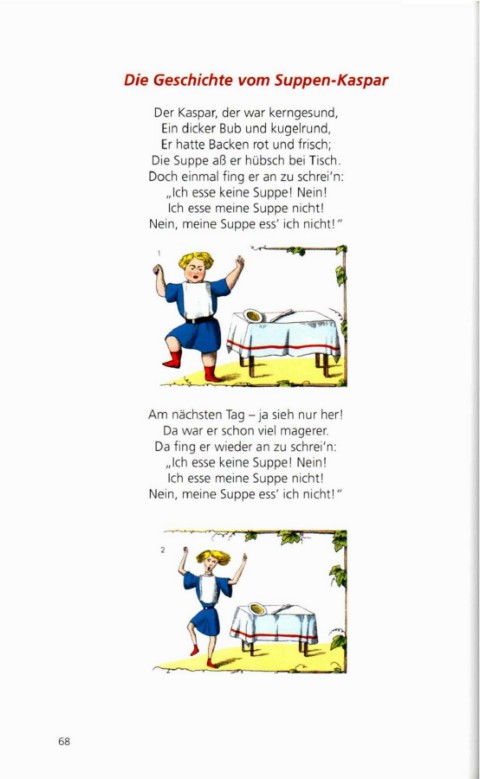 Die Geschichte vom Suppen-Kaspar

Der Kaspar, der war kerngesund,
Ein dicker Bub und kugelrund,
Er hatte Backen rot und frisch;
Die Suppe aß er hübsch bei Tisch.
Doch einmal fing er an zu schrei'n:
„Ich esse keine Suppe! Nein!
Ich esse meine Suppe nicht!
Nein, meine Suppe ess' ich nicht!"

1

Am nächsten Tag – ja sieh nur her!
Da war er schon viel magerer.
Da fing er wieder an zu schrei'n:
„Ich esse keine Suppe! Nein!
Ich esse meine Suppe nicht!
Nein, meine Suppe ess' ich nicht!"

2

68